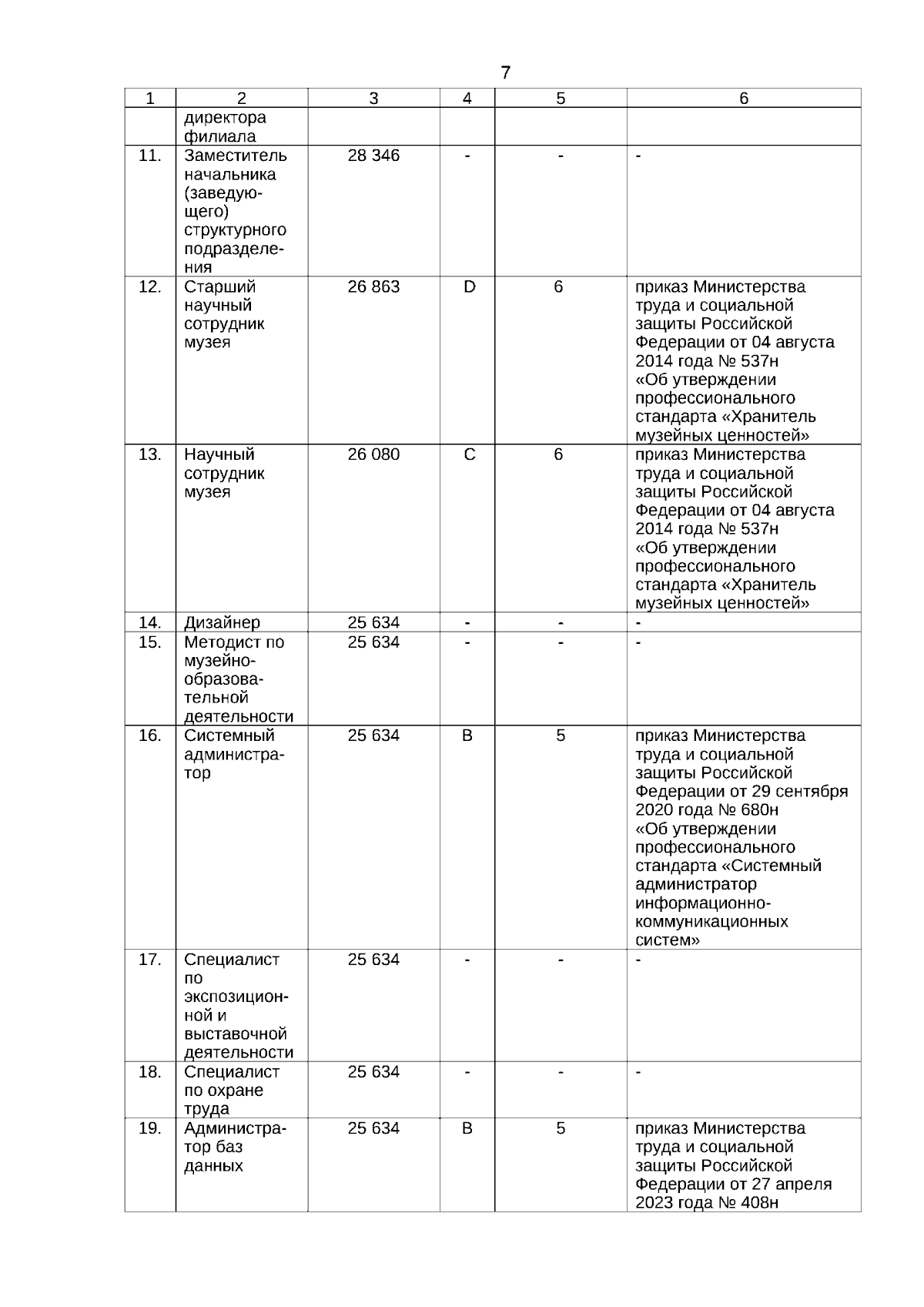 7

| 1 | 2 | 3 | 4 | 5 | 6 |
|---|---|---|---|---|---|
| | директора филиала | | | | |
| 11. | Заместитель начальника (заведующего) структурного подразделения | 28 346 | - | - | - |
| 12. | Старший научный сотрудник музея | 26 863 | D | 6 | приказ Министерства труда и социальной защиты Российской Федерации от 04 августа 2014 года № 537н «Об утверждении профессионального стандарта «Хранитель музейных ценностей» |
| 13. | Научный сотрудник музея | 26 080 | C | 6 | приказ Министерства труда и социальной защиты Российской Федерации от 04 августа 2014 года № 537н «Об утверждении профессионального стандарта «Хранитель музейных ценностей» |
| 14. | Дизайнер | 25 634 | - | - | - |
| 15. | Методист по музейно-образовательной деятельности | 25 634 | - | - | - |
| 16. | Системный администратор | 25 634 | B | 5 | приказ Министерства труда и социальной защиты Российской Федерации от 29 сентября 2020 года № 680н «Об утверждении профессионального стандарта «Системный администратор информационно-коммуникационных систем» |
| 17. | Специалист по экспозиционной и выставочной деятельности | 25 634 | - | - | - |
| 18. | Специалист по охране труда | 25 634 | - | - | - |
| 19. | Администратор баз данных | 25 634 | B | 5 | приказ Министерства труда и социальной защиты Российской Федерации от 27 апреля 2023 года № 408н |